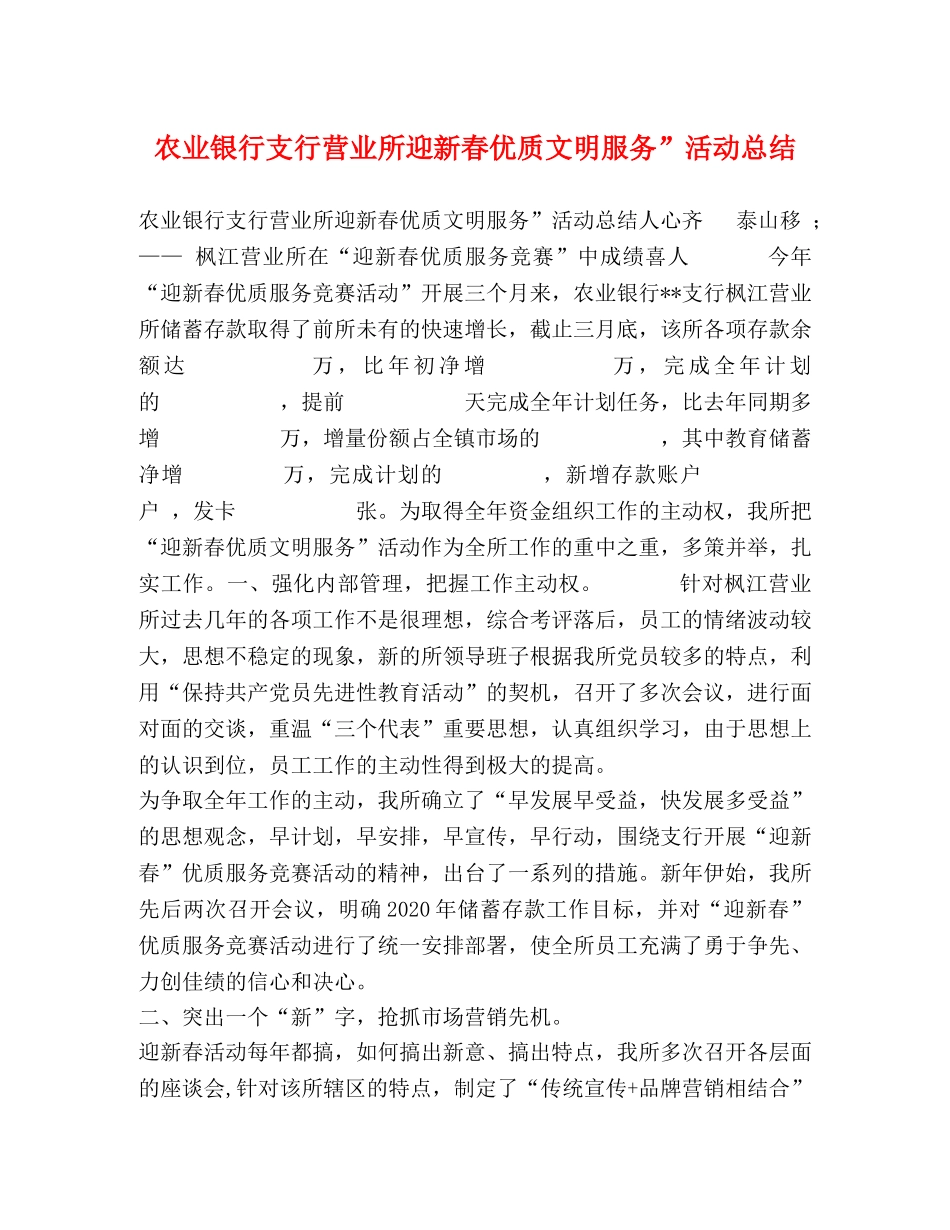 农业银行支行营业所迎新春优质文明服务”活动总结

农业银行支行营业所迎新春优质文明服务”活动总结人心齐 泰山移 ；—— 枫江营业所在“迎新春优质服务竞赛”中成绩喜人 今年“迎新春优质服务竞赛活动”开展三个月来，农业银行**支行枫江营业所储蓄存款取得了前所未有的快速增长，截止三月底，该所各项存款余额达 万，比年初净增 万，完成全年计划的 ，提前 天完成全年计划任务，比去年同期多增 万，增量份额占全镇市场的 ，其中教育储蓄净增 万，完成计划的 ，新增存款账户 户 ，发卡 张。为取得全年资金组织工作的主动权，我所把“迎新春优质文明服务”活动作为全所工作的重中之重，多策并举，扎实工作。一、强化内部管理，把握工作主动权。 针对枫江营业所过去几年的各项工作不是很理想，综合考评落后，员工的情绪波动较大，思想不稳定的现象，新的所领导班子根据我所党员较多的特点，利用“保持共产党员先进性教育活动”的契机，召开了多次会议，进行面对面的交谈，重温“三个代表”重要思想，认真组织学习，由于思想上的认识到位，员工工作的主动性得到极大的提高。
为争取全年工作的主动，我所确立了“早发展早受益，快发展多受益”的思想观念，早计划，早安排，早宣传，早行动，围绕支行开展“迎新春”优质服务竞赛活动的精神，出台了一系列的措施。新年伊始，我所先后两次召开会议，明确2020年储蓄存款工作目标，并对“迎新春”优质服务竞赛活动进行了统一安排部署，使全所员工充满了勇于争先、力创佳绩的信心和决心。
二、突出一个“新”字，抢抓市场营销先机。
迎新春活动每年都搞，如何搞出新意、搞出特点，我所多次召开各层面的座谈会,针对该所辖区的特点，制定了“传统宣传+品牌营销相结合”